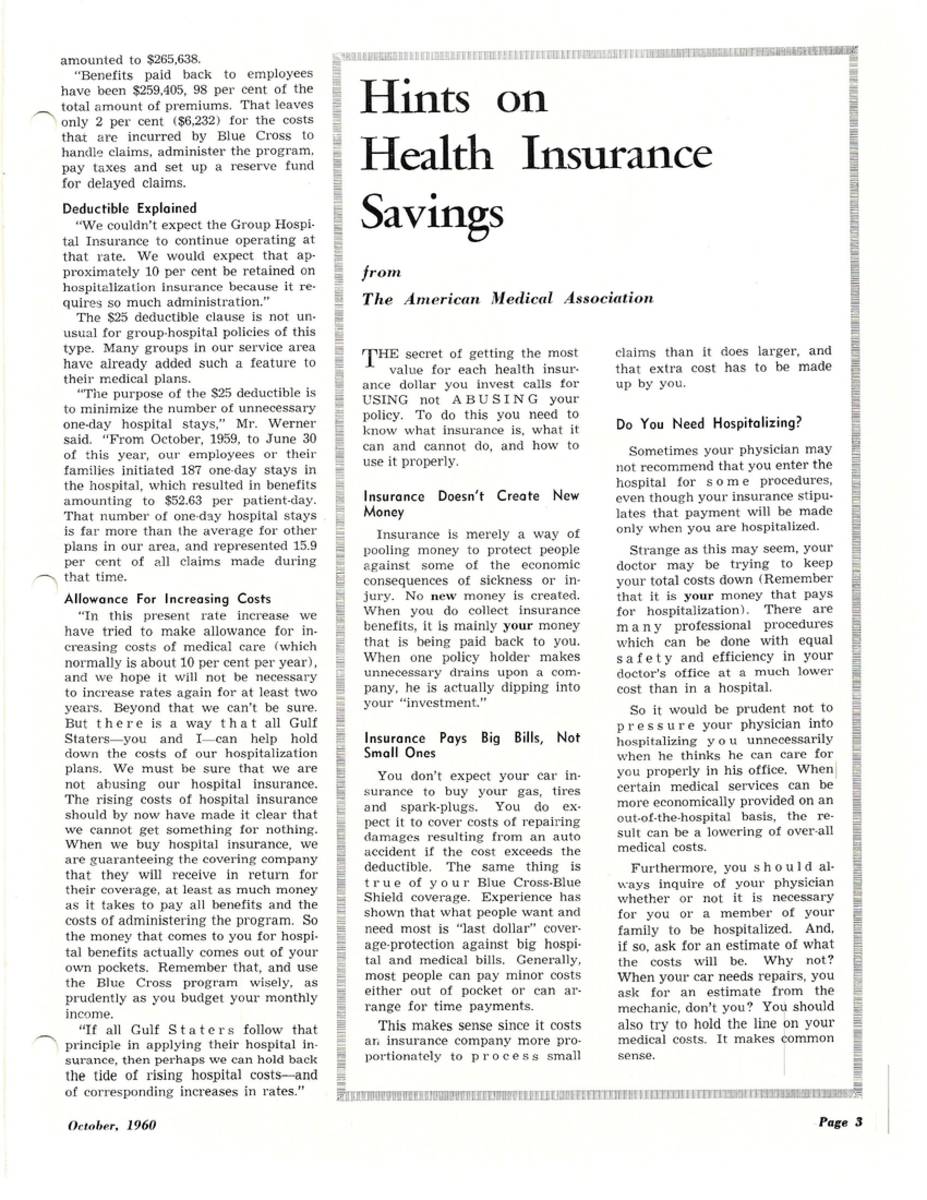 amounted to $265,638.

"Benefits paid back to employees have been $259,405, 98 per cent of the total amount of premiums. That leaves only 2 per cent ($6,232) for the costs that are incurred by Blue Cross to handle claims, administer the program, pay taxes and set up a reserve fund for delayed claims.

Deductible Explained

"We couldn't expect the Group Hospital Insurance to continue operating at that rate. We would expect that approximately 10 per cent be retained on hospitalization insurance because it requires so much administration."

The $25 deductible clause is not unusual for group-hospital policies of this type. Many groups in our service area have already added such a feature to their medical plans.

"The purpose of the $25 deductible is to minimize the number of unnecessary one-day hospital stays," Mr. Werner said. "From October, 1959, to June 30 of this year, our employees or their families initiated 187 one-day stays in the hospital, which resulted in benefits amounting to $52.63 per patient-day. That number of one-day hospital stays is far more than the average for other plans in our area, and represented 15.9 per cent of all claims made during that time.

Allowance For Increasing Costs

"In this present rate increase we have tried to make allowance for increasing costs of medical care (which normally is about 10 per cent per year), and we hope it will not be necessary to increase rates again for at least two years. Beyond that we can't be sure. But there is a way that all Gulf Staters—you and I—can help hold down the costs of our hospitalization plans. We must be sure that we are not abusing our hospital insurance. The rising costs of hospital insurance should by now have made it clear that we cannot get something for nothing. When we buy hospital insurance, we are guaranteeing the covering company that they will receive in return for their coverage, at least as much money as it takes to pay all benefits and the costs of administering the program. So the money that comes to you for hospital benefits actually comes out of your own pockets. Remember that, and use the Blue Cross program wisely, as prudently as you budget your monthly income.

"If all Gulf Staters follow that principle in applying their hospital insurance, then perhaps we can hold back the tide of rising hospital costs—and of corresponding increases in rates."

Hints on Health Insurance Savings

from
The American Medical Association

THE secret of getting the most value for each health insurance dollar you invest calls for USING not ABUSING your policy. To do this you need to know what insurance is, what it can and cannot do, and how to use it properly.

Insurance Doesn't Create New Money

Insurance is merely a way of pooling money to protect people against some of the economic consequences of sickness or injury. No new money is created. When you do collect insurance benefits, it is mainly your money that is being paid back to you. When one policy holder makes unnecessary drains upon a company, he is actually dipping into your "investment."

Insurance Pays Big Bills, Not Small Ones

You don't expect your car insurance to buy your gas, tires and spark-plugs. You do expect it to cover costs of repairing damages resulting from an auto accident if the cost exceeds the deductible. The same thing is true of your Blue Cross-Blue Shield coverage. Experience has shown that what people want and need most is "last dollar" coverage-protection against big hospital and medical bills. Generally, most people can pay minor costs either out of pocket or can arrange for time payments.

This makes sense since it costs an insurance company more proportionately to process small claims than it does larger, and that extra cost has to be made up by you.

Do You Need Hospitalizing?

Sometimes your physician may not recommend that you enter the hospital for some procedures, even though your insurance stipulates that payment will be made only when you are hospitalized.

Strange as this may seem, your doctor may be trying to keep your total costs down (Remember that it is your money that pays for hospitalization). There are many professional procedures which can be done with equal safety and efficiency in your doctor's office at a much lower cost than in a hospital.

So it would be prudent not to pressure your physician into hospitalizing you unnecessarily when he thinks he can care for you properly in his office. When certain medical services can be more economically provided on an out-of-the-hospital basis, the result can be a lowering of over-all medical costs.

Furthermore, you should always inquire of your physician whether or not it is necessary for you or a member of your family to be hospitalized. And, if so, ask for an estimate of what the costs will be. Why not? When your car needs repairs, you ask for an estimate from the mechanic, don't you? You should also try to hold the line on your medical costs. It makes common sense.

October, 1960

Page 3